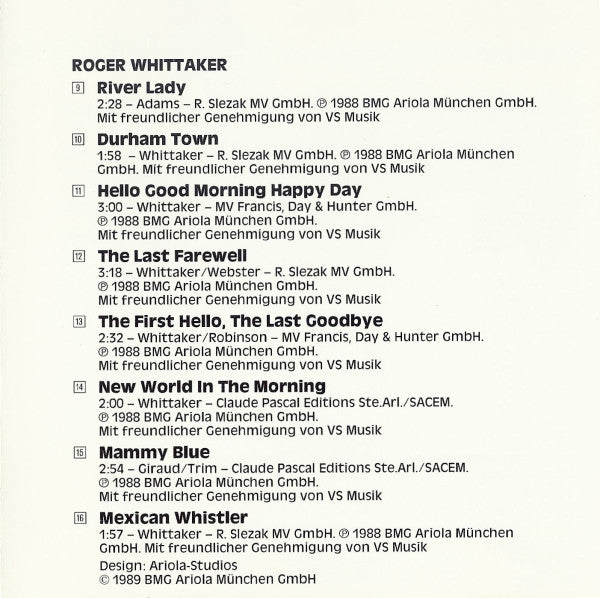 ROGER WHITTAKER

9 River Lady
2:28 – Adams – R. Slezak MV GmbH. ℗ 1988 BMG Ariola München GmbH. Mit freundlicher Genehmigung von VS Musik

10 Durham Town
1:58 – Whittaker – R. Slezak MV GmbH. ℗ 1988 BMG Ariola München GmbH. Mit freundlicher Genehmigung von VS Musik

11 Hello Good Morning Happy Day
3:00 – Whittaker – MV Francis, Day & Hunter GmbH. ℗ 1988 BMG Ariola München GmbH. Mit freundlicher Genehmigung von VS Musik

12 The Last Farewell
3:18 – Whittaker/Webster – R. Slezak MV GmbH. ℗ 1988 BMG Ariola München GmbH. Mit freundlicher Genehmigung von VS Musik

13 The First Hello, The Last Goodbye
2:32 – Whittaker/Robinson – MV Francis, Day & Hunter GmbH. ℗ 1988 BMG Ariola München GmbH. Mit freundlicher Genehmigung von VS Musik

14 New World In The Morning
2:00 – Whittaker – Claude Pascal Editions Ste.Arl./SACEM. ℗ 1988 BMG Ariola München GmbH. Mit freundlicher Genehmigung von VS Musik

15 Mammy Blue
2:54 – Giraud/Trim – Claude Pascal Editions Ste.Arl./SACEM. ℗ 1988 BMG Ariola München GmbH. Mit freundlicher Genehmigung von VS Musik

16 Mexican Whistler
1:57 – Whittaker – R. Slezak MV GmbH. ℗ 1988 BMG Ariola München GmbH. Mit freundlicher Genehmigung von VS Musik

Design: Ariola-Studios
© 1989 BMG Ariola München GmbH